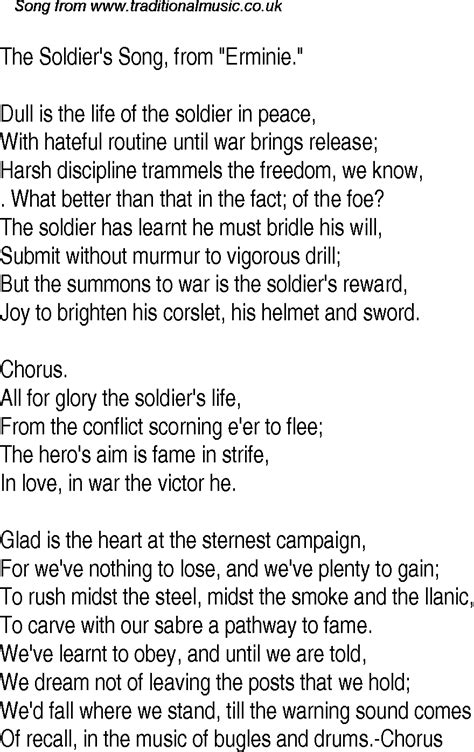 Song from www.traditionalmusic.co.uk

The Soldier's Song, from "Erminie."

Dull is the life of the soldier in peace,
With hateful routine until war brings release;
Harsh discipline trammels the freedom, we know,
. What better than that in the fact; of the foe?
The soldier has learnt he must bridle his will,
Submit without murmur to vigorous drill;
But the summons to war is the soldier's reward,
Joy to brighten his corslet, his helmet and sword.

Chorus.
All for glory the soldier's life,
From the conflict scorning e'er to flee;
The hero's aim is fame in strife,
In love, in war the victor he.

Glad is the heart at the sternest campaign,
For we've nothing to lose, and we've plenty to gain;
To rush midst the steel, midst the smoke and the llanic,
To carve with our sabre a pathway to fame.
We've learnt to obey, and until we are told,
We dream not of leaving the posts that we hold;
We'd fall where we stand, till the warning sound comes
Of recall, in the music of bugles and drums.-Chorus